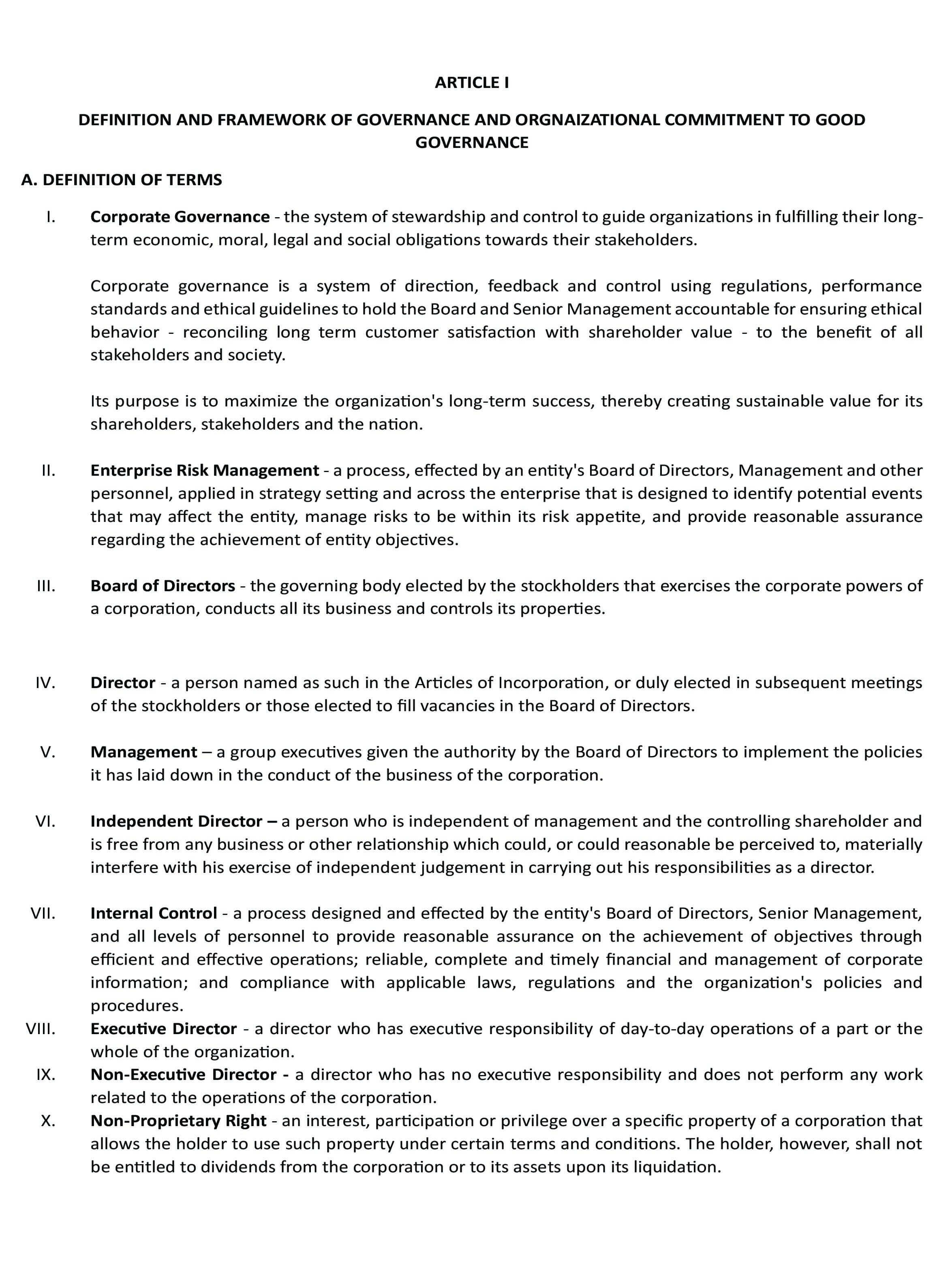 ARTICLE I

DEFINITION AND FRAMEWORK OF GOVERNANCE AND ORGNAIZATIONAL COMMITMENT TO GOOD GOVERNANCE

A. DEFINITION OF TERMS

I. Corporate Governance - the system of stewardship and control to guide organizations in fulfilling their long-term economic, moral, legal and social obligations towards their stakeholders.

Corporate governance is a system of direction, feedback and control using regulations, performance standards and ethical guidelines to hold the Board and Senior Management accountable for ensuring ethical behavior - reconciling long term customer satisfaction with shareholder value - to the benefit of all stakeholders and society.

Its purpose is to maximize the organization's long-term success, thereby creating sustainable value for its shareholders, stakeholders and the nation.

II. Enterprise Risk Management - a process, effected by an entity's Board of Directors, Management and other personnel, applied in strategy setting and across the enterprise that is designed to identify potential events that may affect the entity, manage risks to be within its risk appetite, and provide reasonable assurance regarding the achievement of entity objectives.

III. Board of Directors - the governing body elected by the stockholders that exercises the corporate powers of a corporation, conducts all its business and controls its properties.

IV. Director - a person named as such in the Articles of Incorporation, or duly elected in subsequent meetings of the stockholders or those elected to fill vacancies in the Board of Directors.

V. Management – a group executives given the authority by the Board of Directors to implement the policies it has laid down in the conduct of the business of the corporation.

VI. Independent Director – a person who is independent of management and the controlling shareholder and is free from any business or other relationship which could, or could reasonable be perceived to, materially interfere with his exercise of independent judgement in carrying out his responsibilities as a director.

VII. Internal Control - a process designed and effected by the entity's Board of Directors, Senior Management, and all levels of personnel to provide reasonable assurance on the achievement of objectives through efficient and effective operations; reliable, complete and timely financial and management of corporate information; and compliance with applicable laws, regulations and the organization's policies and procedures.

VIII. Executive Director - a director who has executive responsibility of day-to-day operations of a part or the whole of the organization.

IX. Non-Executive Director - a director who has no executive responsibility and does not perform any work related to the operations of the corporation.

X. Non-Proprietary Right - an interest, participation or privilege over a specific property of a corporation that allows the holder to use such property under certain terms and conditions. The holder, however, shall not be entitled to dividends from the corporation or to its assets upon its liquidation.